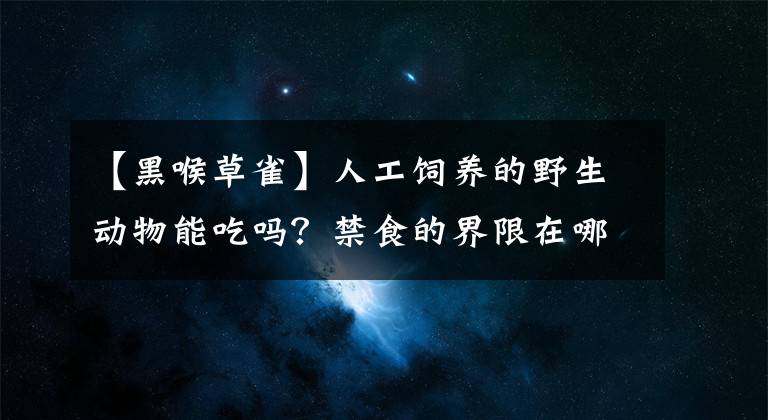 【黑喉草雀】人工饲养的野生动物能吃吗？禁食的界限在哪